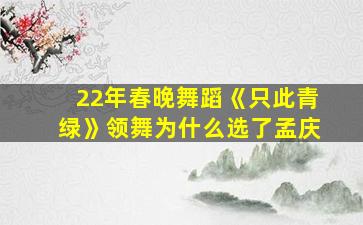 22年春晚舞蹈《只此青绿》领舞为什么选了孟庆